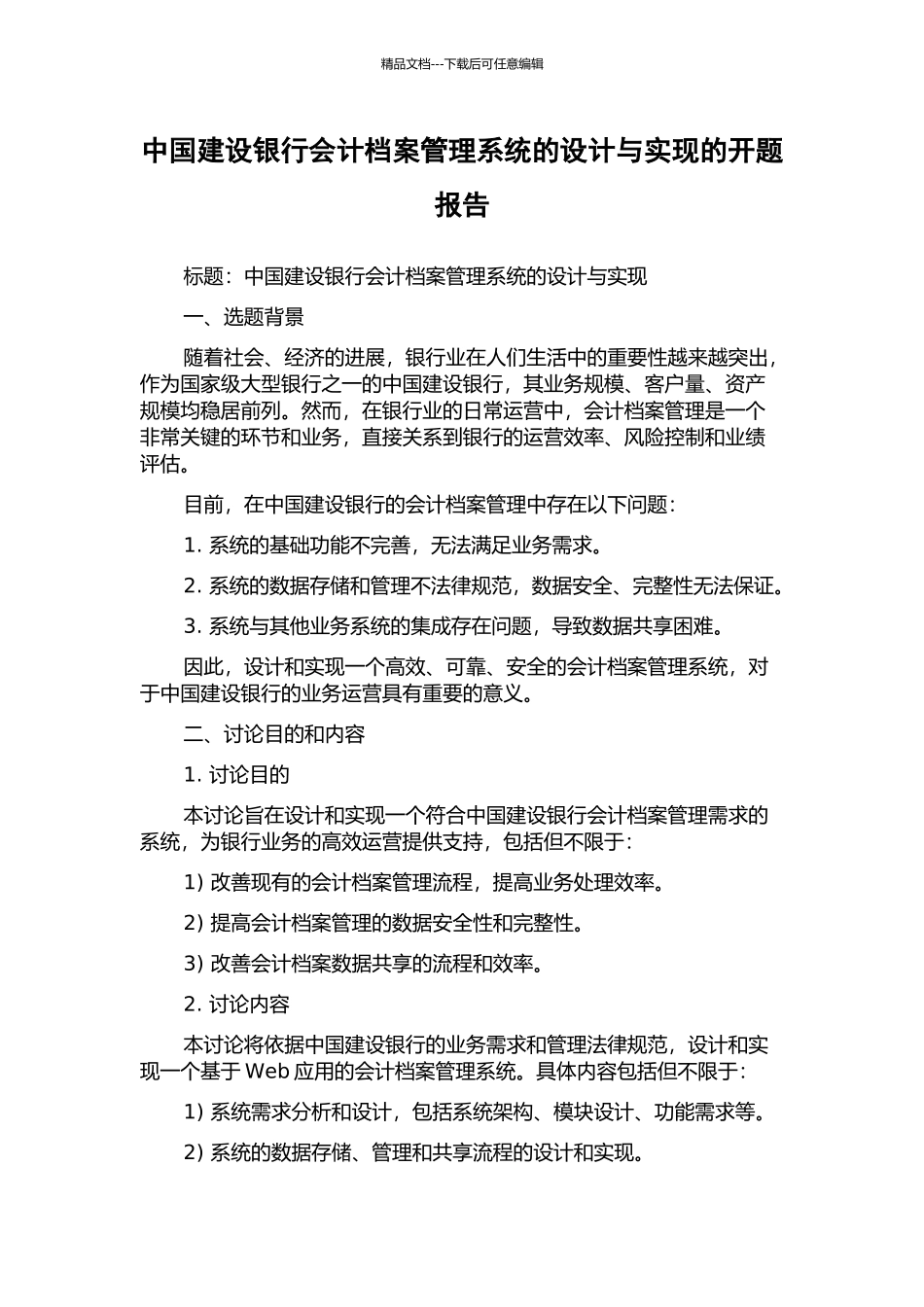 精品文档---下载后可任意编辑

中国建设银行会计档案管理系统的设计与实现的开题报告

标题：中国建设银行会计档案管理系统的设计与实现

一、选题背景

随着社会、经济的进展，银行业在人们生活中的重要性越来越突出，作为国家级大型银行之一的中国建设银行，其业务规模、客户量、资产规模均稳居前列。然而，在银行业的日常运营中，会计档案管理是一个非常关键的环节和业务，直接关系到银行的运营效率、风险控制和业绩评估。

目前，在中国建设银行的会计档案管理中存在以下问题：

1. 系统的基础功能不完善，无法满足业务需求。

2. 系统的数据存储和管理不法律规范，数据安全、完整性无法保证。

3. 系统与其他业务系统的集成存在问题，导致数据共享困难。

因此，设计和实现一个高效、可靠、安全的会计档案管理系统，对于中国建设银行的业务运营具有重要的意义。

二、讨论目的和内容

1. 讨论目的

本讨论旨在设计和实现一个符合中国建设银行会计档案管理需求的系统，为银行业务的高效运营提供支持，包括但不限于：

1) 改善现有的会计档案管理流程，提高业务处理效率。

2) 提高会计档案管理的数据安全性和完整性。

3) 改善会计档案数据共享的流程和效率。

2. 讨论内容

本讨论将依据中国建设银行的业务需求和管理法律规范，设计和实现一个基于 Web 应用的会计档案管理系统。具体内容包括但不限于：

1) 系统需求分析和设计，包括系统架构、模块设计、功能需求等。

2) 系统的数据存储、管理和共享流程的设计和实现。